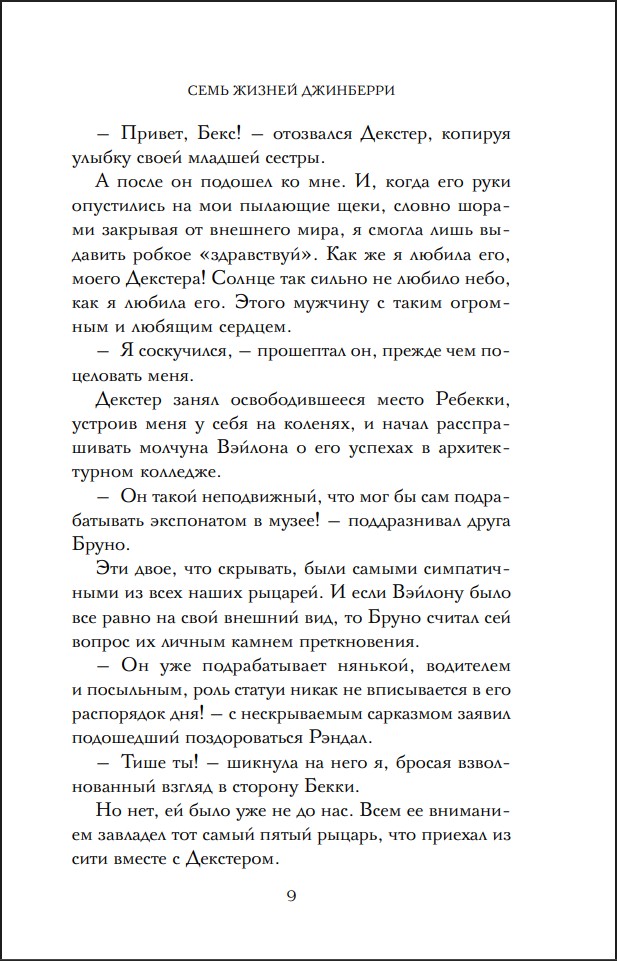 СЕМЬ ЖИЗНЕЙ ДЖИНБЕРРИ

– Привет, Бекс! – отозвался Декстер, копируя улыбку своей младшей сестры.

А после он подошел ко мне. И, когда его руки опустились на мои пылающие щеки, словно шорами закрывая от внешнего мира, я смогла лишь выдавить робкое «здравствуй». Как же я любила его, моего Декстера! Солнце так сильно не любило небо, как я любила его. Этого мужчину с таким огромным и любящим сердцем.

– Я соскучился, – прошептал он, прежде чем поцеловать меня.

Декстер занял освободившееся место Ребекки, устроив меня у себя на коленях, и начал расспрашивать молчуна Вэйлона о его успехах в архитектурном колледже.

– Он такой неподвижный, что мог бы сам подрабатывать экспонатом в музее! – поддразнивал друга Бруно.

Эти двое, что скрывать, были самыми симпатичными из всех наших рыцарей. И если Вэйлону было все равно на свой внешний вид, то Бруно считал сей вопрос их личным камнем преткновения.

– Он уже подрабатывает нянькой, водителем и посыльным, роль статуи никак не вписывается в его распорядок дня! – с нескрываемым сарказмом заявил подошедший поздороваться Рэндал.

– Тише ты! – шикнула на него я, бросая взволнованный взгляд в сторону Бекки.

Но нет, ей было уже не до нас. Всем ее вниманием завладел тот самый пятый рыцарь, что приехал из сити вместе с Декстером.

9